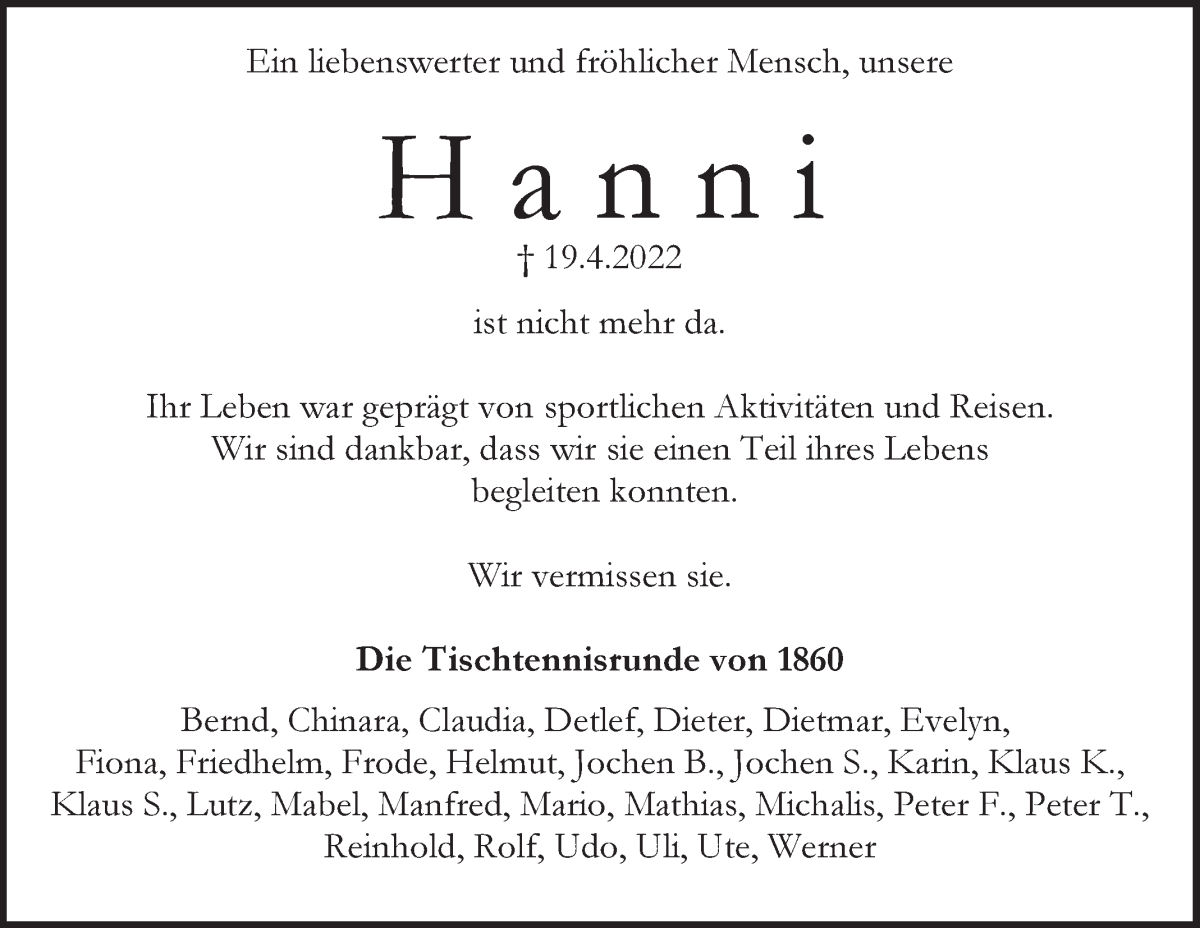 Ein liebenswerter und fröhlicher Mensch, unsere

Hanni

† 19.4.2022

ist nicht mehr da.

Ihr Leben war geprägt von sportlichen Aktivitäten und Reisen. Wir sind dankbar, dass wir sie einen Teil ihres Lebens begleiten konnten.

Wir vermissen sie.

Die Tischtennisrunde von 1860

Bernd, Chinara, Claudia, Detlef, Dieter, Dietmar, Evelyn, Fiona, Friedhelm, Frode, Helmut, Jochen B., Jochen S., Karin, Klaus K., Klaus S., Lutz, Mabel, Manfred, Mario, Mathias, Michalis, Peter F., Peter T., Reinhold, Rolf, Udo, Uli, Ute, Werner